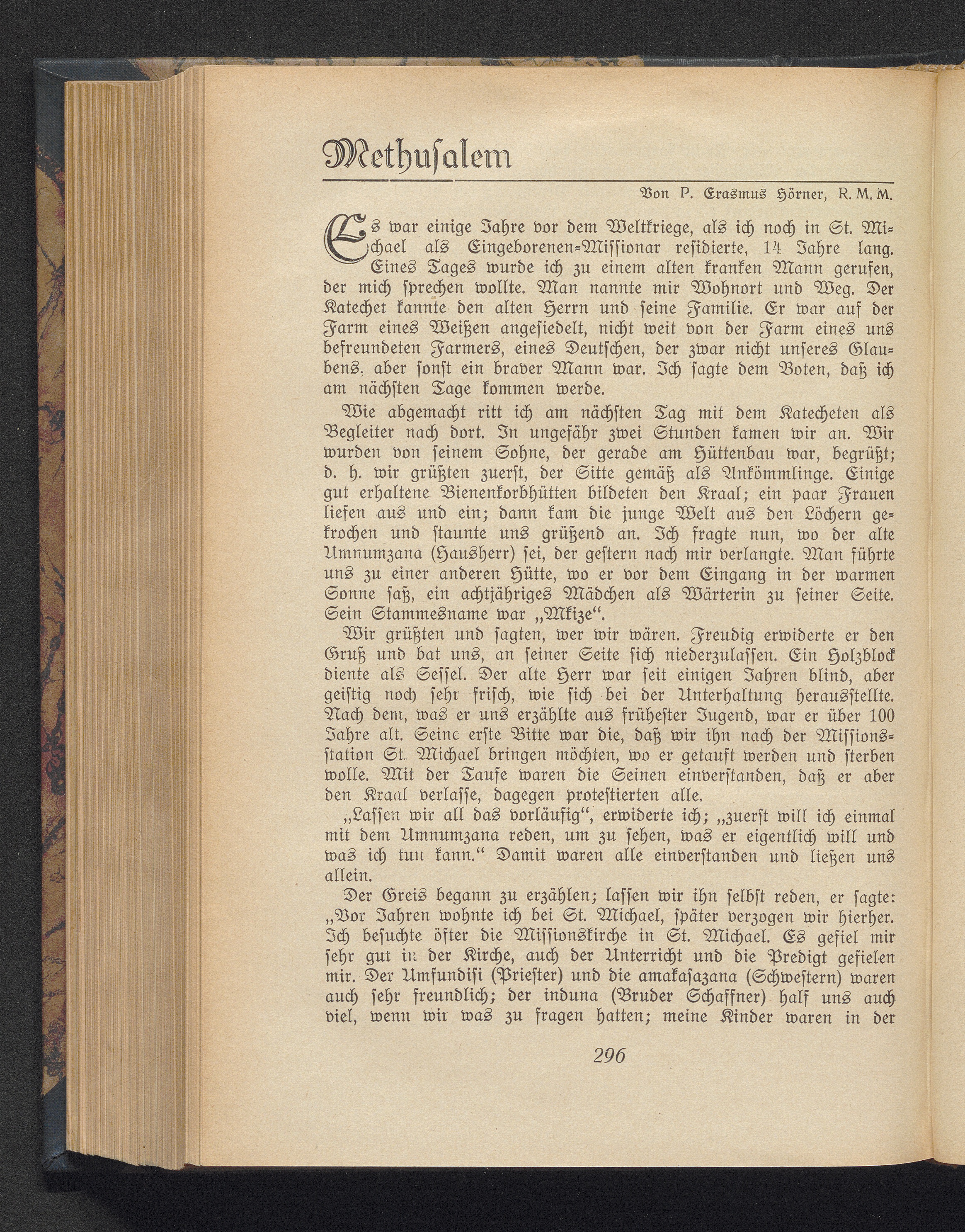 Methusalem

Von P. Erasmus Hörner, R. M. M.

Es war einige Jahre vor dem Weltkriege, als ich noch in St. Michael als Eingeborenen-Missionar residierte, 14 Jahre lang. Eines Tages wurde ich zu einem alten kranken Mann gerufen, der mich sprechen wollte. Man nannte mir Wohnort und Weg. Der Katechet kannte den alten Herrn und seine Familie. Er war auf der Farm eines Weißen angesiedelt, nicht weit von der Farm eines uns befreundeten Farmers, eines Deutschen, der zwar nicht unseres Glaubens, aber sonst ein braver Mann war. Ich sagte dem Boten, daß ich am nächsten Tage kommen werde.

Wie abgemacht ritt ich am nächsten Tag mit dem Katecheten als Begleiter nach dort. In ungefähr zwei Stunden kamen wir an. Wir wurden von seinem Sohne, der gerade am Hüttenbau war, begrüßt; d. h. wir grüßten zuerst, der Sitte gemäß als Ankömmlinge. Einige gut erhaltene Bienenkorbhütten bildeten den Kraal; ein paar Frauen liefen aus und ein; dann kam die junge Welt aus den Löchern gekrochen und staunte uns grüßend an. Ich fragte nun, wo der alte Umnumzana (Hausherr) sei, der gestern nach mir verlangte. Man führte uns zu einer anderen Hütte, wo er vor dem Eingang in der warmen Sonne saß, ein achtjähriges Mädchen als Wärterin zu seiner Seite. Sein Stammesname war „Mkize“.

Wir grüßten und sagten, wer wir wären. Freudig erwiderte er den Gruß und bat uns, an seiner Seite sich niederzulassen. Ein Holzblock diente als Sessel. Der alte Herr war seit einigen Jahren blind, aber geistig noch sehr frisch, wie sich bei der Unterhaltung herausstellte. Nach dem, was er uns erzählte aus frühester Jugend, war er über 100 Jahre alt. Seine erste Bitte war die, daß wir ihn nach der Missionsstation St. Michael bringen möchten, wo er getauft werden und sterben wolle. Mit der Taufe waren die Seinen einverstanden, daß er aber den Kraal verlasse, dagegen protestierten alle.

„Lassen wir all das vorläufig“, erwiderte ich; „zuerst will ich einmal mit dem Umnumzana reden, um zu sehen, was er eigentlich will und was ich tun kann.“ Damit waren alle einverstanden und ließen uns allein.

Der Greis begann zu erzählen; lassen wir ihn selbst reden, er sagte: „Vor Jahren wohnte ich bei St. Michael, später verzogen wir hierher. Ich besuchte öfter die Missionskirche in St. Michael. Es gefiel mir sehr gut in der Kirche, auch der Unterricht und die Predigt gefielen mir. Der Umfundisi (Priester) und die amakasazana (Schwestern) waren auch sehr freundlich; der induna (Bruder Schaffner) half uns auch viel, wenn wir was zu fragen hatten; meine Kinder waren in der

296